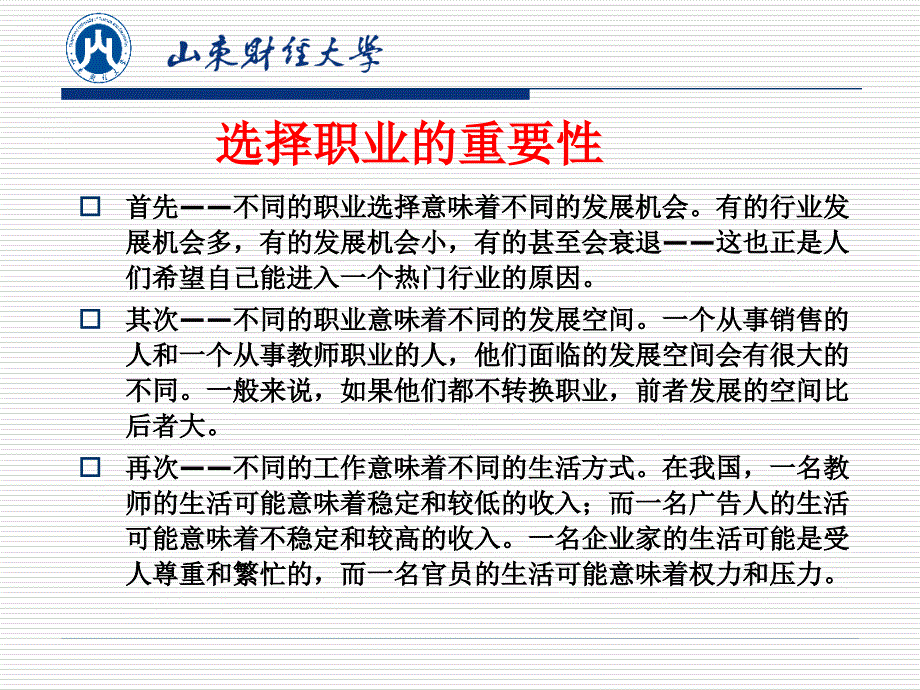 山东财经大学

选择职业的重要性

□ 首先——不同的职业选择意味着不同的发展机会。有的行业发展机会多，有的发展机会小，有的甚至会衰退——这也正是人们希望自己能进入一个热门行业的原因。

□ 其次——不同的职业意味着不同的发展空间。一个从事销售的人和一个从事教师职业的人，他们面临的发展空间会有很大的不同。一般来说，如果他们都不转换职业，前者发展的空间比后者大。

□ 再次——不同的工作意味着不同的生活方式。在我国，一名教师的生活可能意味着稳定和较低的收入；而一名广告人的生活可能意味着不稳定和较高的收入。一名企业家的生活可能是受人尊重和繁忙的，而一名官员的生活可能意味着权力和压力。